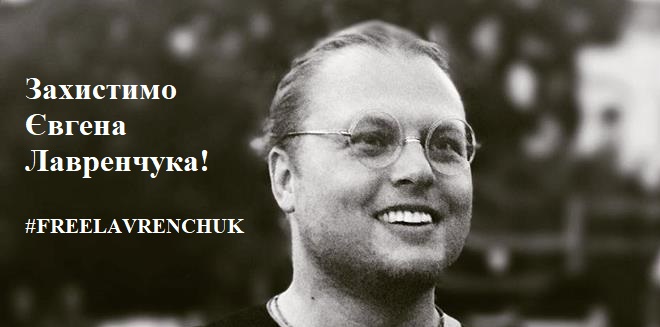 Захистимо
Євгена
Лавренчука!

#FREELAVRENCHUK